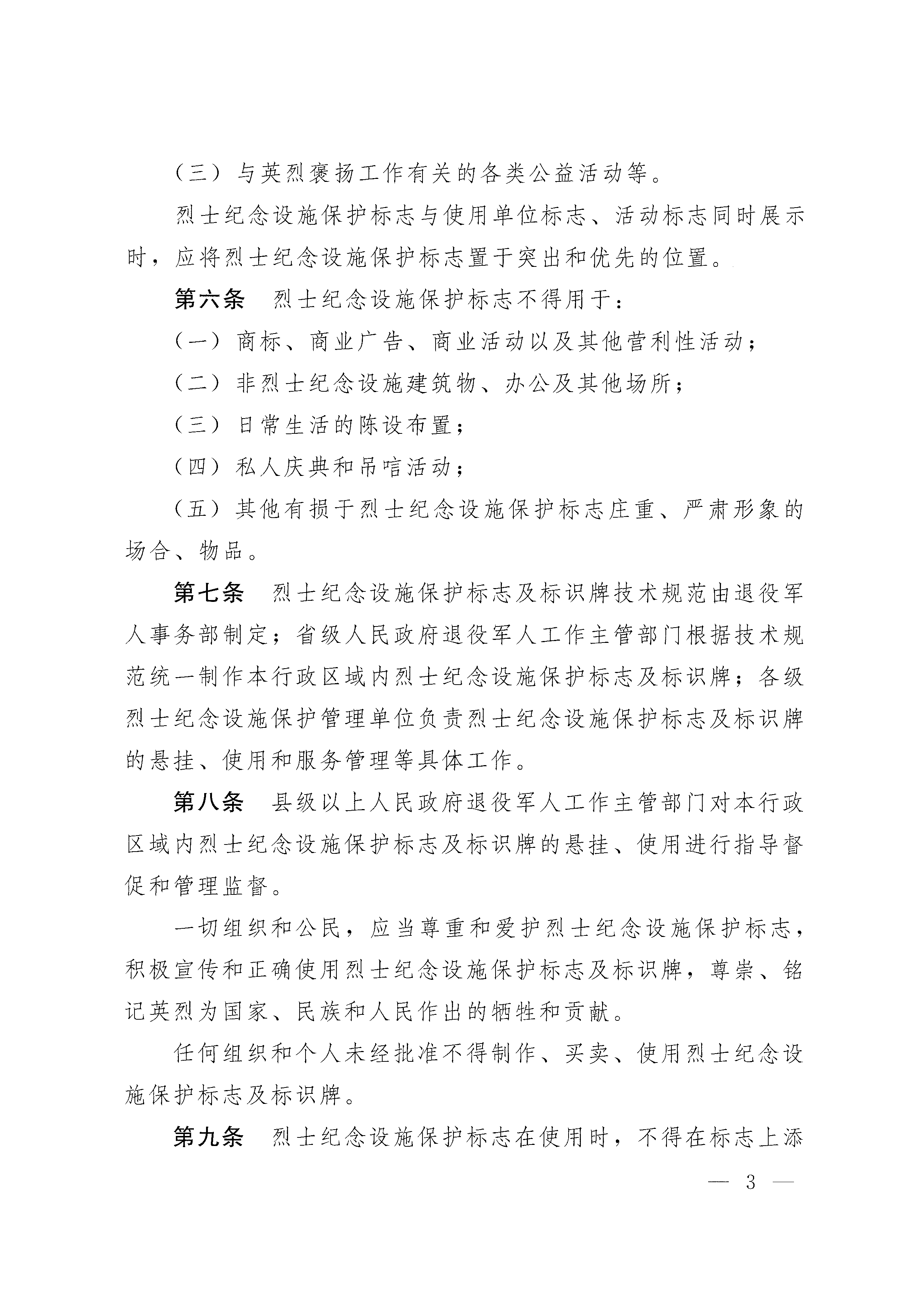 （三）与英烈褒扬工作有关的各类公益活动等。

烈士纪念设施保护标志与使用单位标志、活动标志同时展示时，应将烈士纪念设施保护标志置于突出和优先的位置。

第六条　烈士纪念设施保护标志不得用于：

（一）商标、商业广告、商业活动以及其他营利性活动；

（二）非烈士纪念设施建筑物、办公及其他场所；

（三）日常生活的陈设布置；

（四）私人庆典和吊唁活动；

（五）其他有损于烈士纪念设施保护标志庄重、严肃形象的场合、物品。

第七条　烈士纪念设施保护标志及标识牌技术规范由退役军人事务部制定；省级人民政府退役军人工作主管部门根据技术规范统一制作本行政区域内烈士纪念设施保护标志及标识牌；各级烈士纪念设施保护管理单位负责烈士纪念设施保护标志及标识牌的悬挂、使用和服务管理等具体工作。

第八条　县级以上人民政府退役军人工作主管部门对本行政区域内烈士纪念设施保护标志及标识牌的悬挂、使用进行指导督促和管理监督。

一切组织和公民，应当尊重和爱护烈士纪念设施保护标志，积极宣传和正确使用烈士纪念设施保护标志及标识牌，尊崇、铭记英烈为国家、民族和人民作出的牺牲和贡献。

任何组织和个人未经批准不得制作、买卖、使用烈士纪念设施保护标志及标识牌。

第九条　烈士纪念设施保护标志在使用时，不得在标志上添

— 3 —